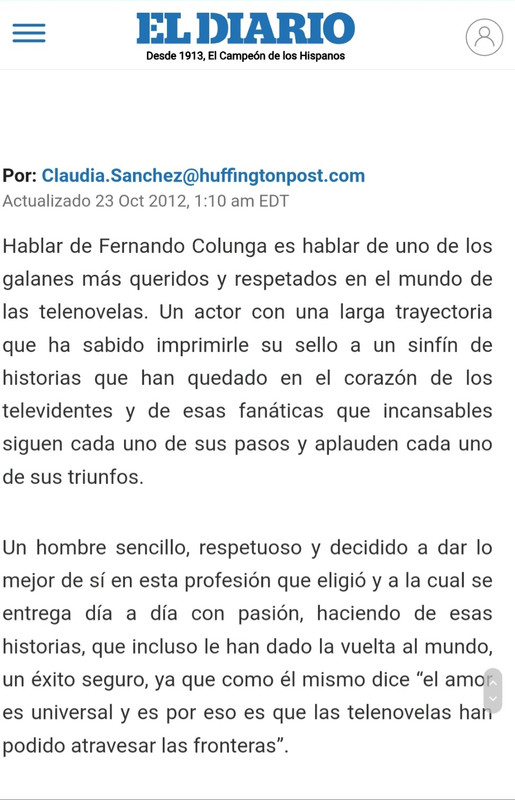 EL DIARIO
Desde 1913, El Campeón de los Hispanos

Por: Claudia.Sanchez@huffingtonpost.com
Actualizado 23 Oct 2012, 1:10 am EDT

Hablar de Fernando Colunga es hablar de uno de los galanes más queridos y respetados en el mundo de las telenovelas. Un actor con una larga trayectoria que ha sabido imprimirle su sello a un sinfín de historias que han quedado en el corazón de los televidentes y de esas fanáticas que incansables siguen cada uno de sus pasos y aplauden cada uno de sus triunfos.

Un hombre sencillo, respetuoso y decidido a dar lo mejor de sí en esta profesión que eligió y a la cual se entrega día a día con pasión, haciendo de esas historias, que incluso le han dado la vuelta al mundo, un éxito seguro, ya que como él mismo dice “el amor es universal y es por eso es que las telenovelas han podido atravesar las fronteras”.